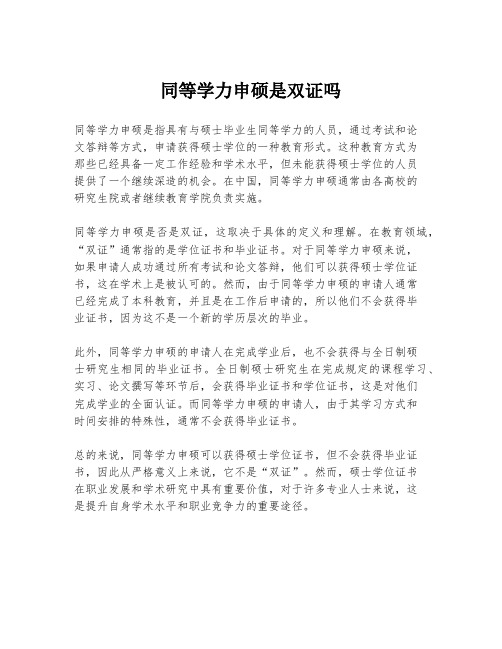 同等学力申硕是双证吗

同等学力申硕是指具有与硕士毕业生同等学力的人员，通过考试和论文答辩等方式，申请获得硕士学位的一种教育形式。这种教育方式为那些已经具备一定工作经验和学术水平，但未能获得硕士学位的人员提供了一个继续深造的机会。在中国，同等学力申硕通常由各高校的研究生院或者继续教育学院负责实施。

同等学力申硕是否是双证，这取决于具体的定义和理解。在教育领域，“双证”通常指的是学位证书和毕业证书。对于同等学力申硕来说，如果申请人成功通过所有考试和论文答辩，他们可以获得硕士学位证书，这在学术上是被认可的。然而，由于同等学力申硕的申请人通常已经完成了本科教育，并且是在工作后申请的，所以他们不会获得毕业证书，因为这不是一个新的学历层次的毕业。

此外，同等学力申硕的申请人在完成学业后，也不会获得与全日制硕士研究生相同的毕业证书。全日制硕士研究生在完成规定的课程学习、实习、论文撰写等环节后，会获得毕业证书和学位证书，这是对他们完成学业的全面认证。而同等学力申硕的申请人，由于其学习方式和时间安排的特殊性，通常不会获得毕业证书。

总的来说，同等学力申硕可以获得硕士学位证书，但不会获得毕业证书，因此从严格意义上来说，它不是“双证”。然而，硕士学位证书在职业发展和学术研究中具有重要价值，对于许多专业人士来说，这是提升自身学术水平和职业竞争力的重要途径。